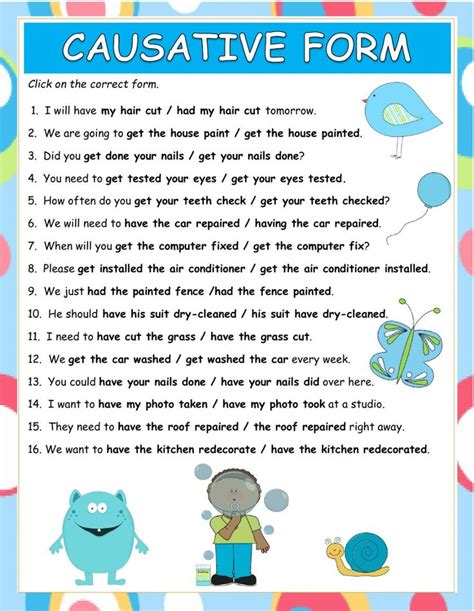 CAUSATIVE FORM

Click on the correct form.

1. I will have my hair cut / had my hair cut tomorrow.
2. We are going to get the house paint / get the house painted.
3. Did you get done your nails / get your nails done?
4. You need to get tested your eyes / get your eyes tested.
5. How often do you get your teeth check / get your teeth checked?
6. We will need to have the car repaired / having the car repaired.
7. When will you get the computer fixed / get the computer fix?
8. Please get installed the air conditioner / get the air conditioner installed.
9. We just had the painted fence /had the fence painted.
10. He should have his suit dry-cleaned / his suit have dry-cleaned.
11. I need to have cut the grass / have the grass cut.
12. We get the car washed / get washed the car every week.
13. You could have your nails done / have your nails did over here.
14. I want to have my photo taken / have my photo took at a studio.
15. They need to have the roof repaired / the roof repaired right away.
16. We want to have the kitchen redecorate / have the kitchen redecorated.